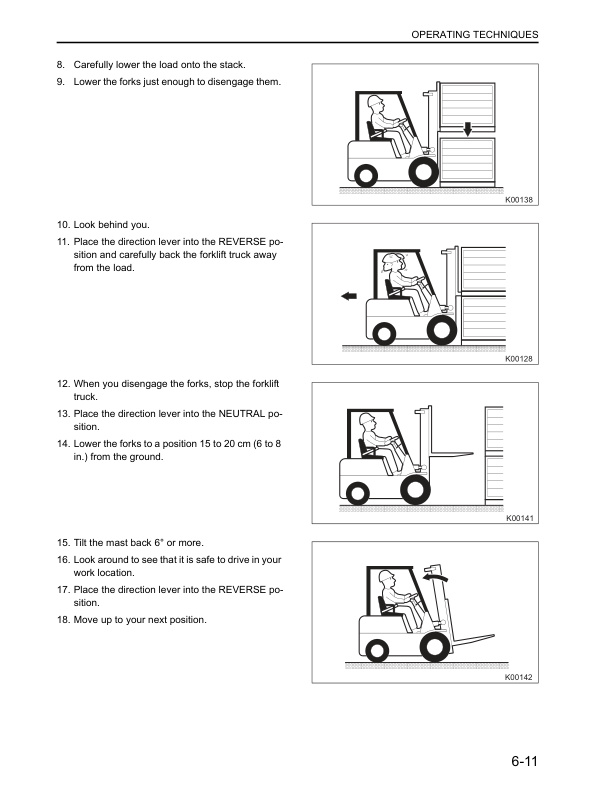 OPERATING TECHNIQUES

8. Carefully lower the load onto the stack.

9. Lower the forks just enough to disengage them.

K00138

10. Look behind you.

11. Place the direction lever into the REVERSE position and carefully back the forklift truck away from the load.

K00128

12. When you disengage the forks, stop the forklift truck.

13. Place the direction lever into the NEUTRAL position.

14. Lower the forks to a position 15 to 20 cm (6 to 8 in.) from the ground.

K00141

15. Tilt the mast back 6° or more.

16. Look around to see that it is safe to drive in your work location.

17. Place the direction lever into the REVERSE position.

18. Move up to your next position.

K00142

6-11